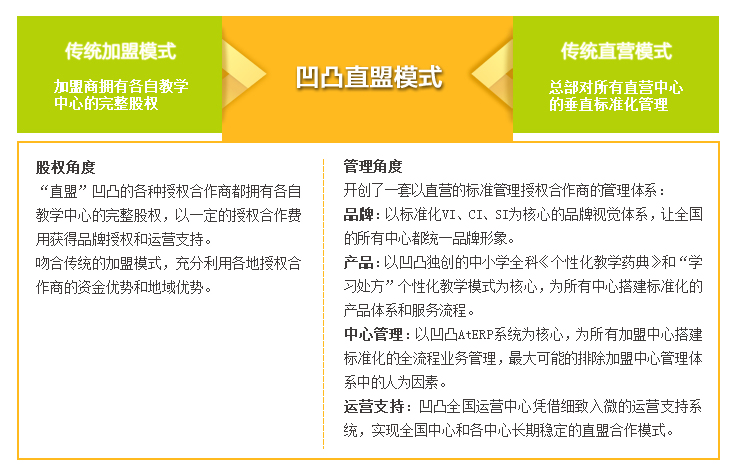 传统加盟模式

加盟商拥有各自教学中心的完整股权

凹凸直盟模式

传统直营模式

总部对所有直营中心的垂直标准化管理

股权角度

“直盟”凹凸的各种授权合作商都拥有各自教学中心的完整股权，以一定的授权合作费用获得品牌授权和运营支持。

吻合传统的加盟模式，充分利用各地授权合作商的资金优势和地域优势。

管理角度

开创了一套以直营的标准管理授权合作商的管理体系：

品牌：以标准化VI、CI、SI为核心的品牌视觉体系，让全国的所有中心都统一品牌形象。

产品：以凹凸独创的中小学全科《个性化教学药典》和“学习处方”个性化教学模式为核心，为所有中心搭建标准化的产品体系和服务流程。

中心管理：以凹凸AtERP系统为核心，为所有加盟中心搭建标准化的全流程业务管理，最大可能的排除加盟中心管理体系中的人为因素。

运营支持：凹凸全国运营中心凭借细致入微的运营支持系统，实现全国中心和各中心长期稳定的直盟合作模式。